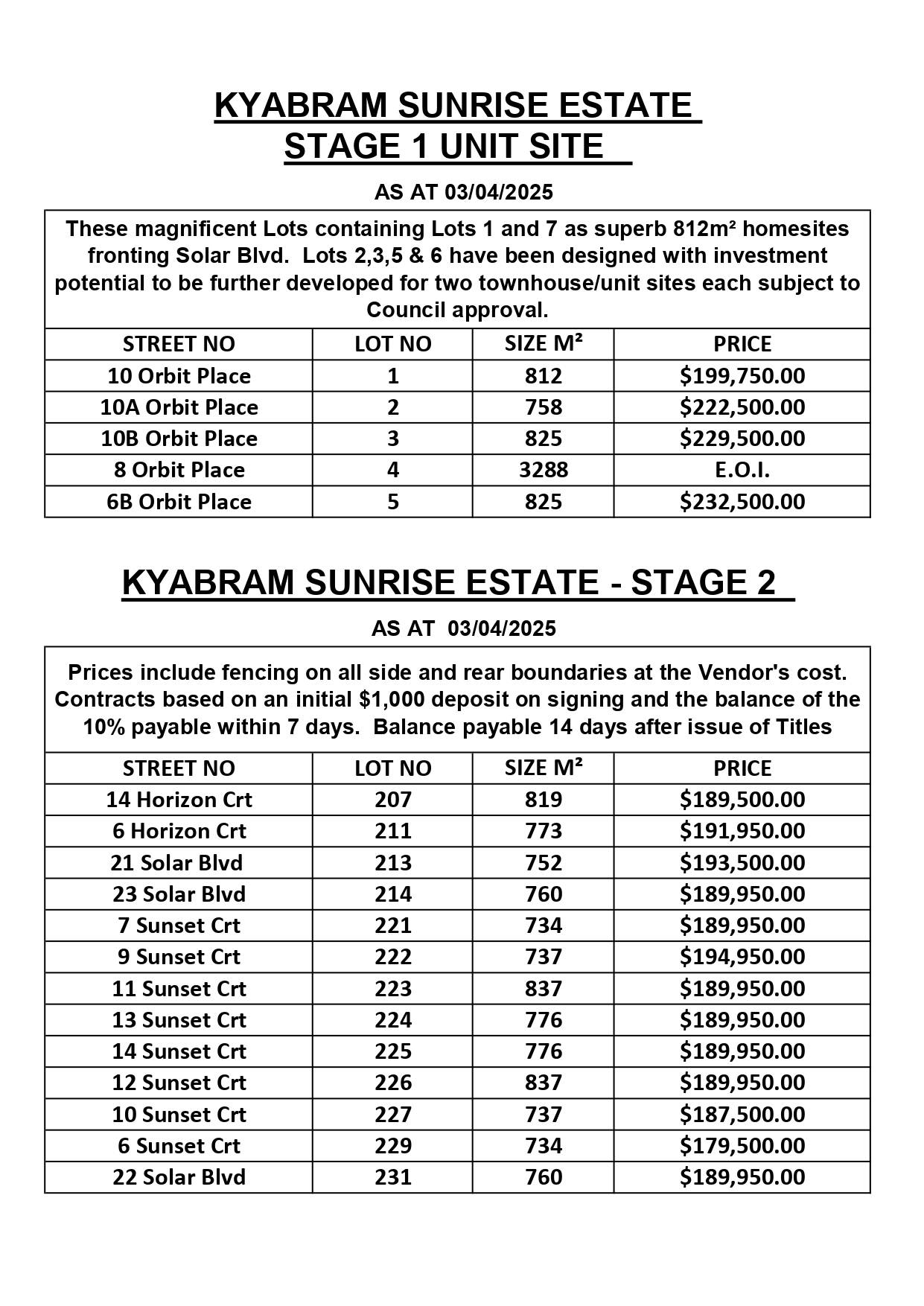 KYABRAM SUNRISE ESTATE
STAGE 1 UNIT SITE

AS AT 03/04/2025

These magnificent Lots containing Lots 1 and 7 as superb 812m² homesites fronting Solar Blvd. Lots 2,3,5 & 6 have been designed with investment potential to be further developed for two townhouse/unit sites each subject to Council approval.

| STREET NO | LOT NO | SIZE M² | PRICE |
|---|---|---|---|
| 10 Orbit Place | 1 | 812 | \$199,750.00 |
| 10A Orbit Place | 2 | 758 | \$222,500.00 |
| 10B Orbit Place | 3 | 825 | \$229,500.00 |
| 8 Orbit Place | 4 | 3288 | E.O.I. |
| 6B Orbit Place | 5 | 825 | \$232,500.00 |

KYABRAM SUNRISE ESTATE - STAGE 2

AS AT 03/04/2025

Prices include fencing on all side and rear boundaries at the Vendor's cost. Contracts based on an initial \$1,000 deposit on signing and the balance of the 10% payable within 7 days. Balance payable 14 days after issue of Titles

| STREET NO | LOT NO | SIZE M² | PRICE |
|---|---|---|---|
| 14 Horizon Crt | 207 | 819 | \$189,500.00 |
| 6 Horizon Crt | 211 | 773 | \$191,950.00 |
| 21 Solar Blvd | 213 | 752 | \$193,500.00 |
| 23 Solar Blvd | 214 | 760 | \$189,950.00 |
| 7 Sunset Crt | 221 | 734 | \$189,950.00 |
| 9 Sunset Crt | 222 | 737 | \$194,950.00 |
| 11 Sunset Crt | 223 | 837 | \$189,950.00 |
| 13 Sunset Crt | 224 | 776 | \$189,950.00 |
| 14 Sunset Crt | 225 | 776 | \$189,950.00 |
| 12 Sunset Crt | 226 | 837 | \$189,950.00 |
| 10 Sunset Crt | 227 | 737 | \$187,500.00 |
| 6 Sunset Crt | 229 | 734 | \$179,500.00 |
| 22 Solar Blvd | 231 | 760 | \$189,950.00 |